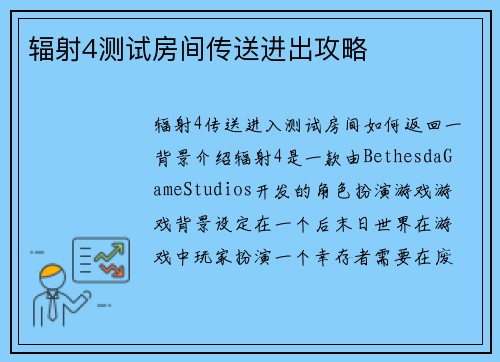 辐射4测试房间传送进出攻略

辐射4传送进入测试房间如何返回一背景介绍辐射4是一款由BethesdaGameStudios开发的角色扮演游戏游戏背景设定在一个后末日世界在游戏中玩家扮演一个幸存者需要在废